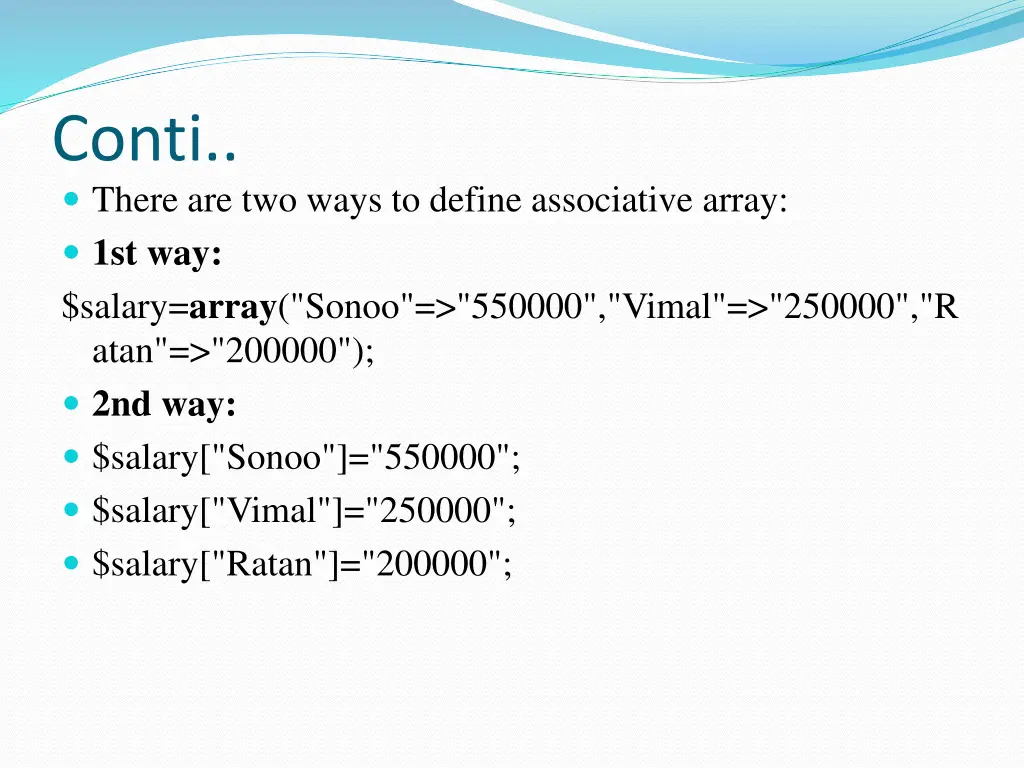 Conti..

There are two ways to define associative array:

1st way:

$salary=array("Sonoo"=>"550000","Vimal"=>"250000","Ratan"=>"200000");

2nd way:

$salary["Sonoo"]="550000";

$salary["Vimal"]="250000";

$salary["Ratan"]="200000";